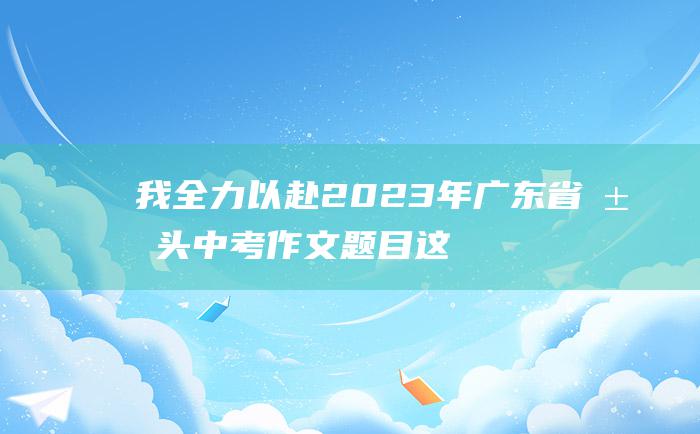 我全力以赴2023年广东省 ± 头中考作文题目这